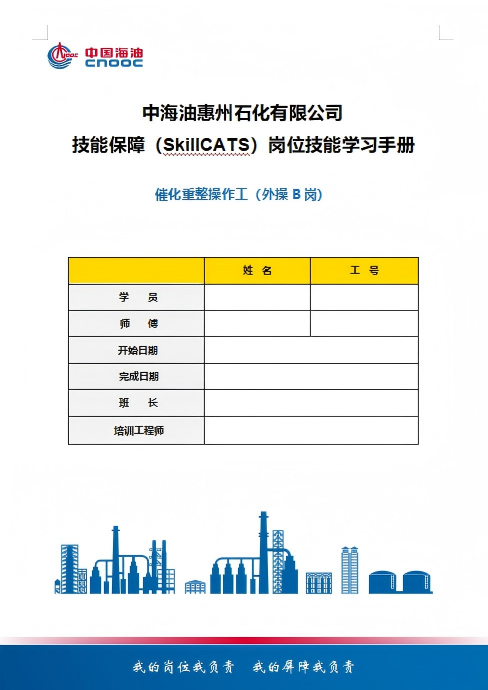 中国海油
CNOOC

中海油惠州石化有限公司
技能保障（SkillCATS）岗位技能学习手册

催化重整操作工（外操 B 岗）

| | 姓 名 | 工 号 |
|---|---|---|
| 学 员 | | |
| 师 傅 | | |
| 开始日期 | | |
| 完成日期 | | |
| 班 长 | | |
| 培训工程师 | | |

我的岗位我负责 我的屏障我负责